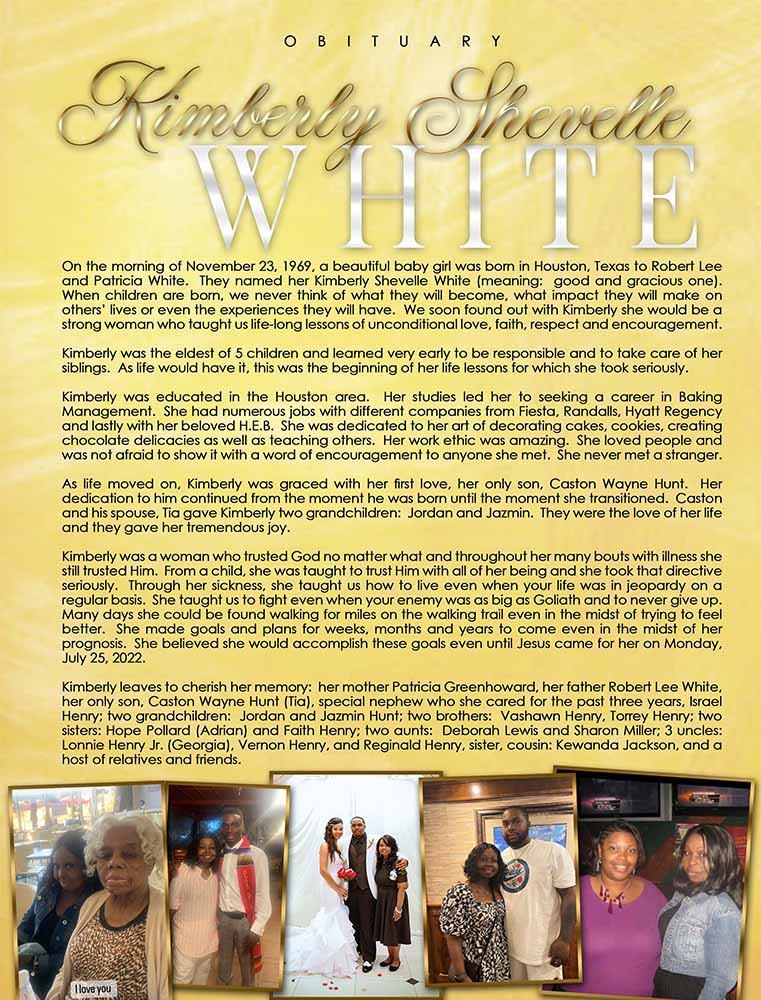 OBITUARY

Kimberly Shevelle
WHITE

On the morning of November 23, 1969, a beautiful baby girl was born in Houston, Texas to Robert Lee and Patricia White. They named her Kimberly Shevelle White (meaning: good and gracious one). When children are born, we never think of what they will become, what impact they will make on others' lives or even the experiences they will have. We soon found out with Kimberly she would be a strong woman who taught us life-long lessons of unconditional love, faith, respect and encouragement.

Kimberly was the eldest of 5 children and learned very early to be responsible and to take care of her siblings. As life would have it, this was the beginning of her life lessons for which she took seriously.

Kimberly was educated in the Houston area. Her studies led her to seeking a career in Baking Management. She had numerous jobs with different companies from Fiesta, Randalls, Hyatt Regency and lastly with her beloved H.E.B. She was dedicated to her art of decorating cakes, cookies, creating chocolate delicacies as well as teaching others. Her work ethic was amazing. She loved people and was not afraid to show it with a word of encouragement to anyone she met. She never met a stranger.

As life moved on, Kimberly was graced with her first love, her only son, Caston Wayne Hunt. Her dedication to him continued from the moment he was born until the moment she transitioned. Caston and his spouse, Tia gave Kimberly two grandchildren: Jordan and Jazmin. They were the love of her life and they gave her tremendous joy.

Kimberly was a woman who trusted God no matter what and throughout her many bouts with illness she still trusted Him. From a child, she was taught to trust Him with all of her being and she took that directive seriously. Through her sickness, she taught us how to live even when your life was in jeopardy on a regular basis. She taught us to fight even when your enemy was as big as Goliath and to never give up. Many days she could be found walking for miles on the walking trail even in the midst of trying to feel better. She made goals and plans for weeks, months and years to come even in the midst of her prognosis. She believed she would accomplish these goals even until Jesus came for her on Monday, July 25, 2022.

Kimberly leaves to cherish her memory: her mother Patricia Greenhoward, her father Robert Lee White, her only son, Caston Wayne Hunt (Tia), special nephew who she cared for the past three years, Israel Henry; two grandchildren: Jordan and Jazmin Hunt; two brothers: Vashawn Henry, Torrey Henry; two sisters: Hope Pollard (Adrian) and Faith Henry; two aunts: Deborah Lewis and Sharon Miller; 3 uncles: Lonnie Henry Jr. (Georgia), Vernon Henry, and Reginald Henry, sister, cousin: Kewanda Jackson, and a host of relatives and friends.

I love you